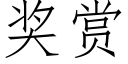 奖赏